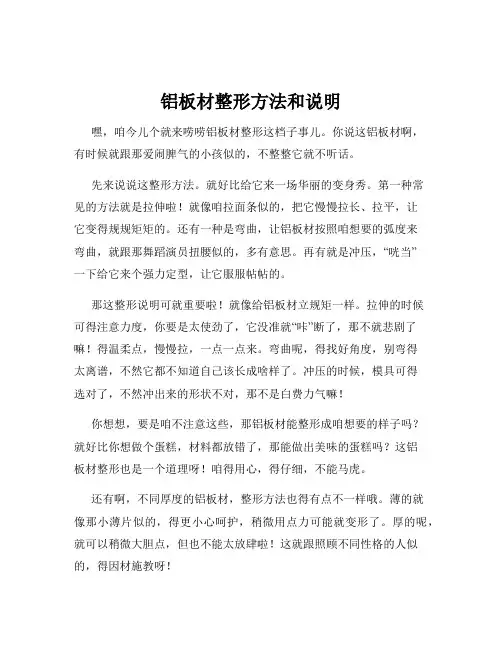 铝板材整形方法和说明

嘿，咱今儿个就来唠唠铝板材整形这档子事儿。你说这铝板材啊，有时候就跟那爱闹脾气的小孩似的，不整整它就不听话。

先来说说这整形方法。就好比给它来一场华丽的变身秀。第一种常见的方法就是拉伸啦！就像咱拉面条似的，把它慢慢拉长、拉平，让它变得规规矩矩的。还有一种是弯曲，让铝板材按照咱想要的弧度来弯曲，就跟那舞蹈演员扭腰似的，多有意思。再有就是冲压，“咣当”一下给它来个强力定型，让它服服帖帖的。

那这整形说明可就重要啦！就像给铝板材立规矩一样。拉伸的时候可得注意力度，你要是太使劲了，它没准就“咔”断了，那不就悲剧了嘛！得温柔点，慢慢拉，一点一点来。弯曲呢，得找好角度，别弯得太离谱，不然它都不知道自己该长成啥样了。冲压的时候，模具可得选对了，不然冲出来的形状不对，那不是白费力气嘛！

你想想，要是咱不注意这些，那铝板材能整形成咱想要的样子吗？就好比你想做个蛋糕，材料都放错了，那能做出美味的蛋糕吗？这铝板材整形也是一个道理呀！咱得用心，得仔细，不能马虎。

还有啊，不同厚度的铝板材，整形方法也得有点不一样哦。薄的就像那小薄片似的，得更小心呵护，稍微用点力可能就变形了。厚的呢，就可以稍微大胆点，但也不能太放肆啦！这就跟照顾不同性格的人似的，得因材施教呀！